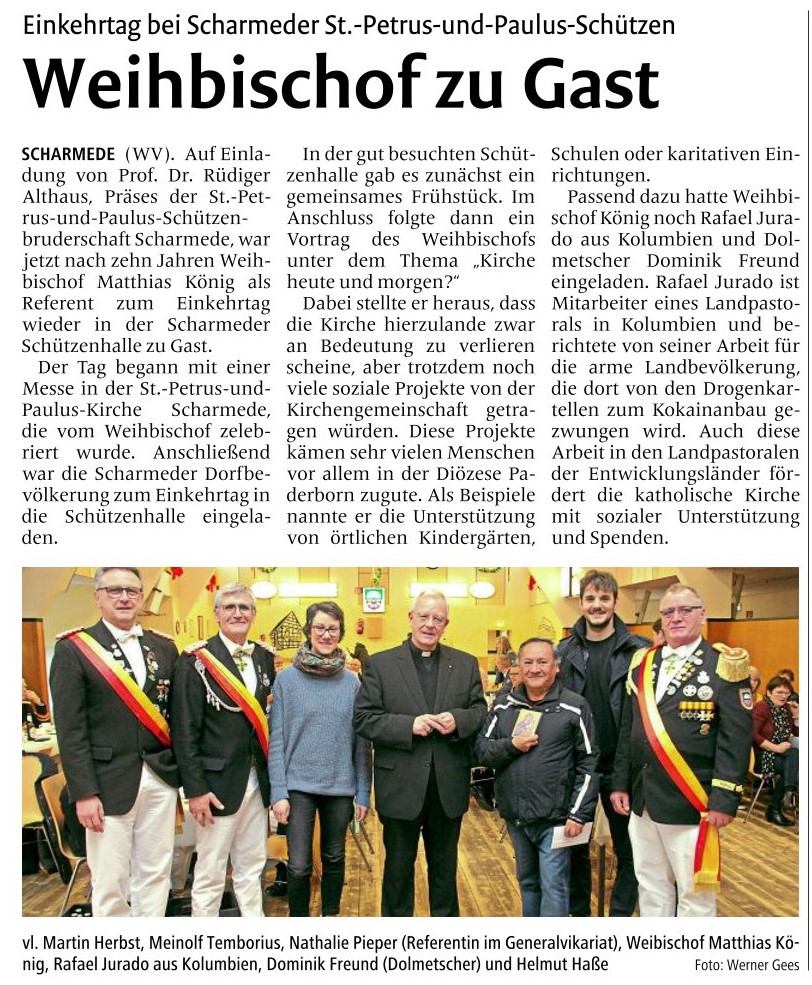 Einkehrtag bei Scharmeder St.-Petrus-und-Paulus-Schützen

Weihbischof zu Gast

SCHARMEDE (WV). Auf Einladung von Prof. Dr. Rüdiger Althaus, Präses der St.-Petrus-und-Paulus-Schützenbruderschaft Scharmede, war jetzt nach zehn Jahren Weihbischof Matthias König als Referent zum Einkehrtag wieder in der Scharmeder Schützenhalle zu Gast.

Der Tag begann mit einer Messe in der St.-Petrus-und-Paulus-Kirche Scharmede, die vom Weihbischof zelebriert wurde. Anschließend war die Scharmeder Dorfbevölkerung zum Einkehrtag in die Schützenhalle eingeladen.

In der gut besuchten Schützenhalle gab es zunächst ein gemeinsames Frühstück. Im Anschluss folgte dann ein Vortrag des Weihbischofs unter dem Thema „Kirche heute und morgen?"

Dabei stellte er heraus, dass die Kirche hierzulande zwar an Bedeutung zu verlieren scheine, aber trotzdem noch viele soziale Projekte von der Kirchengemeinschaft getragen würden. Diese Projekte kämen sehr vielen Menschen vor allem in der Diözese Paderborn zugute. Als Beispiele nannte er die Unterstützung von örtlichen Kindergärten, Schulen oder karitativen Einrichtungen.

Passend dazu hatte Weihbischof König noch Rafael Jurado aus Kolumbien und Dolmetscher Dominik Freund eingeladen. Rafael Jurado ist Mitarbeiter eines Landpastorals in Kolumbien und berichtete von seiner Arbeit für die arme Landbevölkerung, die dort von den Drogenkartellen zum Kokainanbau gezwungen wird. Auch diese Arbeit in den Landpastoralen der Entwicklungsländer fördert die katholische Kirche mit sozialer Unterstützung und Spenden.

vl. Martin Herbst, Meinolf Temborius, Nathalie Pieper (Referentin im Generalvikariat), Weibischof Matthias König, Rafael Jurado aus Kolumbien, Dominik Freund (Dolmetscher) und Helmut Haße

Foto: Werner Gees